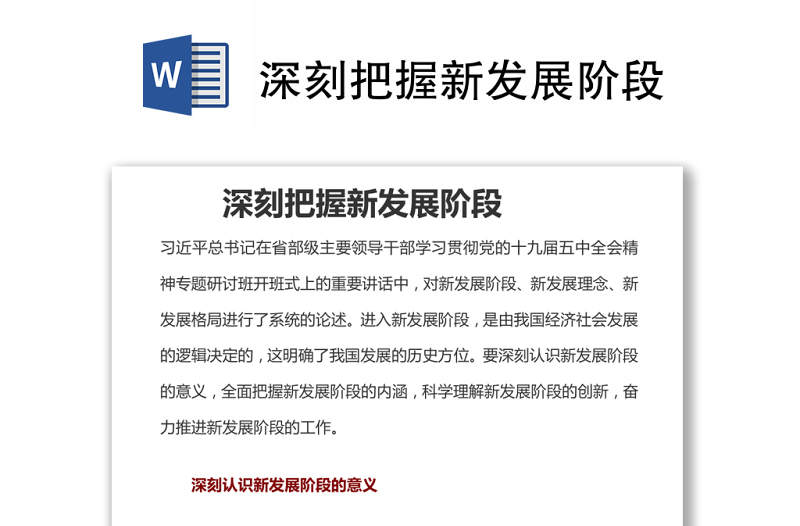 W

深刻把握新发展阶段

深刻把握新发展阶段

习近平总书记在省部级主要领导干部学习贯彻党的十九届五中全会精神专题研讨班开班式上的重要讲话中，对新发展阶段、新发展理念、新发展格局进行了系统的论述。进入新发展阶段，是由我国经济社会发展的逻辑决定的，这明确了我国发展的历史方位。要深刻认识新发展阶段的意义，全面把握新发展阶段的内涵，科学理解新发展阶段的创新，奋力推进新发展阶段的工作。

深刻认识新发展阶段的意义